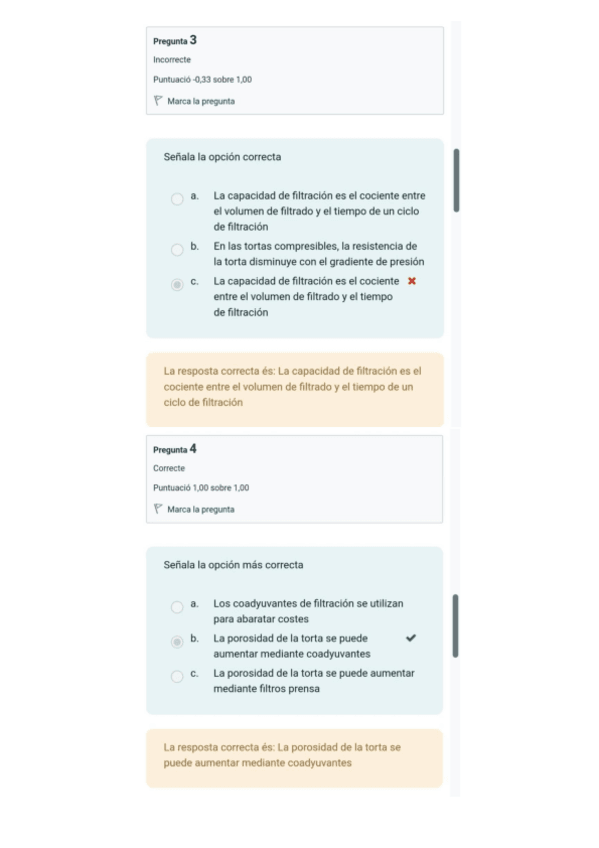 Pregunta 3
Incorrecte
Puntuació -0,33 sobre 1,00
Marca la pregunta

Señala la opción correcta

a. La capacidad de filtración es el cociente entre el volumen de filtrado y el tiempo de un ciclo de filtración

b. En las tortas compresibles, la resistencia de la torta disminuye con el gradiente de presión

c. La capacidad de filtración es el cociente entre el volumen de filtrado y el tiempo de filtración

La resposta correcta és: La capacidad de filtración es el cociente entre el volumen de filtrado y el tiempo de un ciclo de filtración

Pregunta 4
Correcte
Puntuació 1,00 sobre 1,00
Marca la pregunta

Señala la opción más correcta

a. Los coadyuvantes de filtración se utilizan para abaratar costes

b. La porosidad de la torta se puede aumentar mediante coadyuvantes

c. La porosidad de la torta se puede aumentar mediante filtros prensa

La resposta correcta és: La porosidad de la torta se puede aumentar mediante coadyuvantes